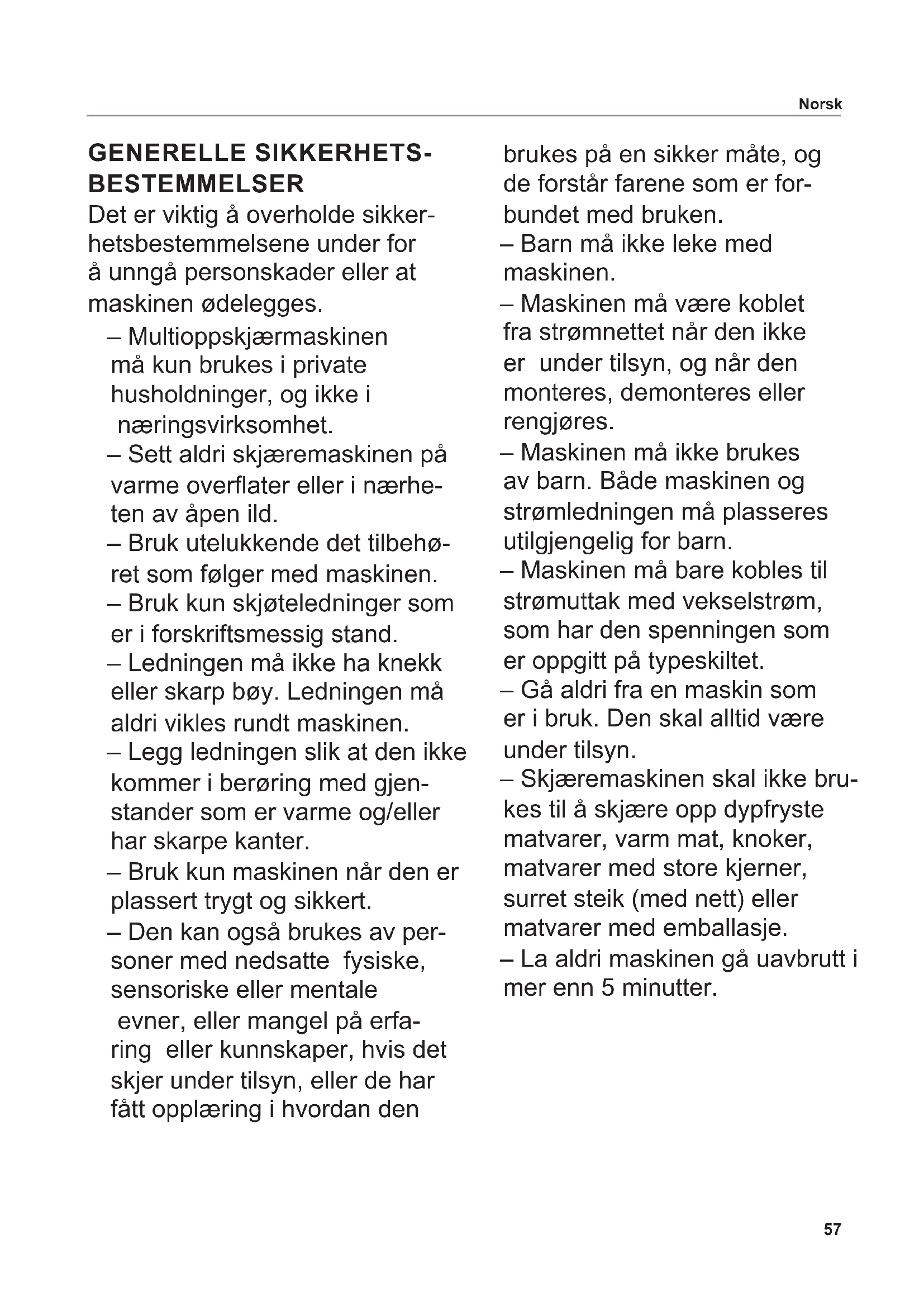 Norsk

GENERELLE SIKKERHETSBESTEMMELSER

Det er viktig å overholde sikkerhetsbestemmelsene under for å unngå personskader eller at maskinen ødelegges.

– Multioppskjærmaskinen må kun brukes i private husholdninger, og ikke i næringsvirksomhet.
– Sett aldri skjæremaskinen på varme overflater eller i nærheten av åpen ild.
– Bruk utelukkende det tilbehøret som følger med maskinen.
– Bruk kun skjøteledninger som er i forskriftsmessig stand.
– Ledningen må ikke ha knekk eller skarp bøy. Ledningen må aldri vikles rundt maskinen.
– Legg ledningen slik at den ikke kommer i berøring med gjenstander som er varme og/eller har skarpe kanter.
– Bruk kun maskinen når den er plassert trygt og sikkert.
– Den kan også brukes av personer med nedsatte fysiske, sensoriske eller mentale evner, eller mangel på erfaring eller kunnskaper, hvis det skjer under tilsyn, eller de har fått opplæring i hvordan den brukes på en sikker måte, og de forstår farene som er forbundet med bruken.
– Barn må ikke leke med maskinen.
– Maskinen må være koblet fra strømnettet når den ikke er under tilsyn, og når den monteres, demonteres eller rengjøres.
– Maskinen må ikke brukes av barn. Både maskinen og strømledningen må plasseres utilgjengelig for barn.
– Maskinen må bare kobles til strømuttak med vekselstrøm, som har den spenningen som er oppgitt på typeskiltet.
– Gå aldri fra en maskin som er i bruk. Den skal alltid være under tilsyn.
– Skjæremaskinen skal ikke brukes til å skjære opp dypfryste matvarer, varm mat, knoker, matvarer med store kjerner, surret steik (med nett) eller matvarer med emballasje.
– La aldri maskinen gå uavbrutt i mer enn 5 minutter.

57